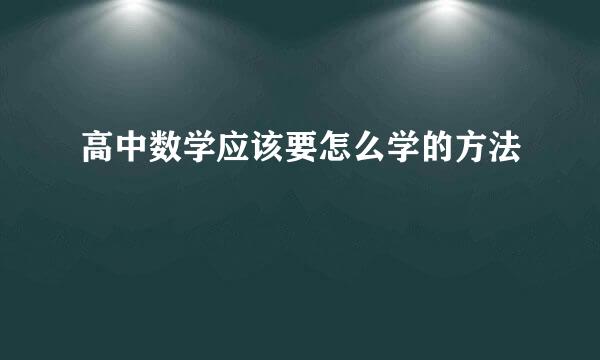 高中数学应该要怎么学的方法